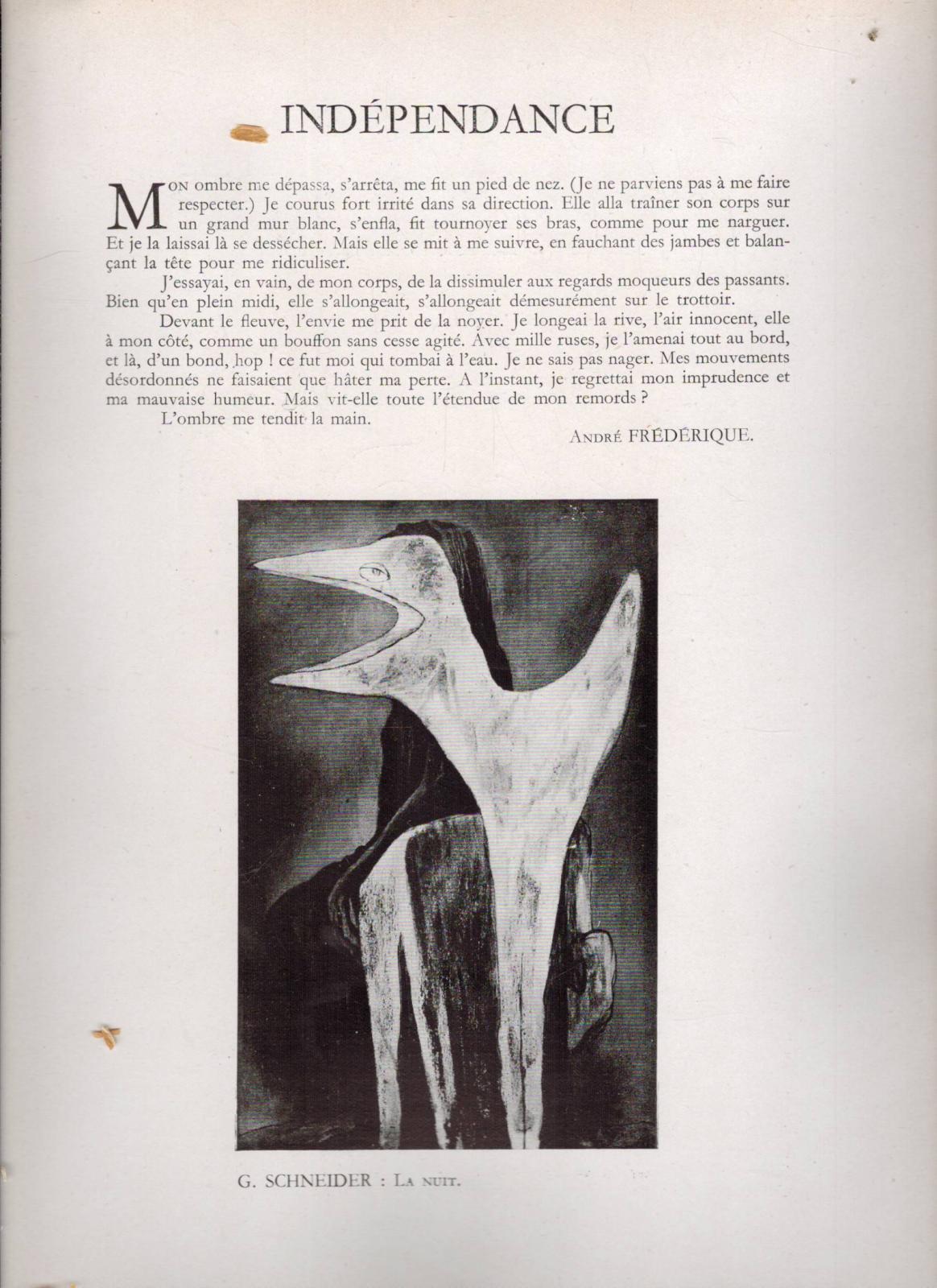 INDÉPENDANCE

Mon ombre me dépassa, s'arrêta, me fit un pied de nez. (Je ne parviens pas à me faire respecter.) Je courus fort irrité dans sa direction. Elle alla traîner son corps sur un grand mur blanc, s'enfla, fit tournoyer ses bras, comme pour me narguer. Et je la laissai là se dessécher. Mais elle se mit à me suivre, en fauchant des jambes et balançant la tête pour me ridiculiser.

J'essayai, en vain, de mon corps, de la dissimuler aux regards moqueurs des passants. Bien qu'en plein midi, elle s'allongeait, s'allongeait démesurément sur le trottoir.

Devant le fleuve, l'envie me prit de la noyer. Je longeai la rive, l'air innocent, elle à mon côté, comme un bouffon sans cesse agité. Avec mille ruses, je l'amenai tout au bord, et là, d'un bond, hop ! ce fut moi qui tombai à l'eau. Je ne sais pas nager. Mes mouvements désordonnés ne faisaient que hâter ma perte. A l'instant, je regrettai mon imprudence et ma mauvaise humeur. Mais vit-elle toute l'étendue de mon remords ?

L'ombre me tendit la main.

André FRÉDÉRIQUE.

G. SCHNEIDER : La nuit.